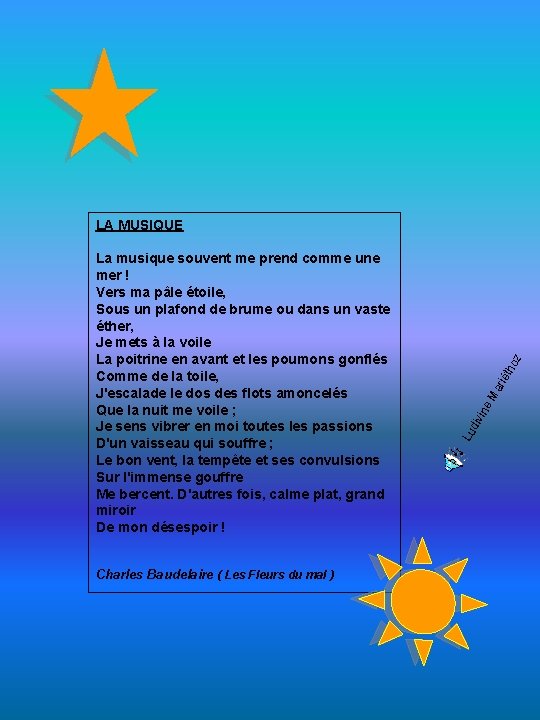 LA MUSIQUE

La musique souvent me prend comme une mer !
Vers ma pâle étoile,
Sous un plafond de brume ou dans un vaste éther,
Je mets à la voile
La poitrine en avant et les poumons gonflés
Comme de la toile,
J'escalade le dos des flots amoncelés
Que la nuit me voile ;
Je sens vibrer en moi toutes les passions
D'un vaisseau qui souffre ;
Le bon vent, la tempête et ses convulsions
Sur l'immense gouffre
Me bercent. D'autres fois, calme plat, grand miroir
De mon désespoir !

Charles Baudelaire ( Les Fleurs du mal )

Ludivine Mariéthoz